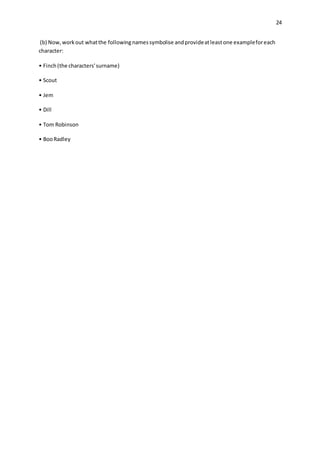 24

(b) Now, work out what the following names symbolise and provide at least one example for each character:

• Finch (the characters' surname)

• Scout

• Jem

• Dill

• Tom Robinson

• Boo Radley